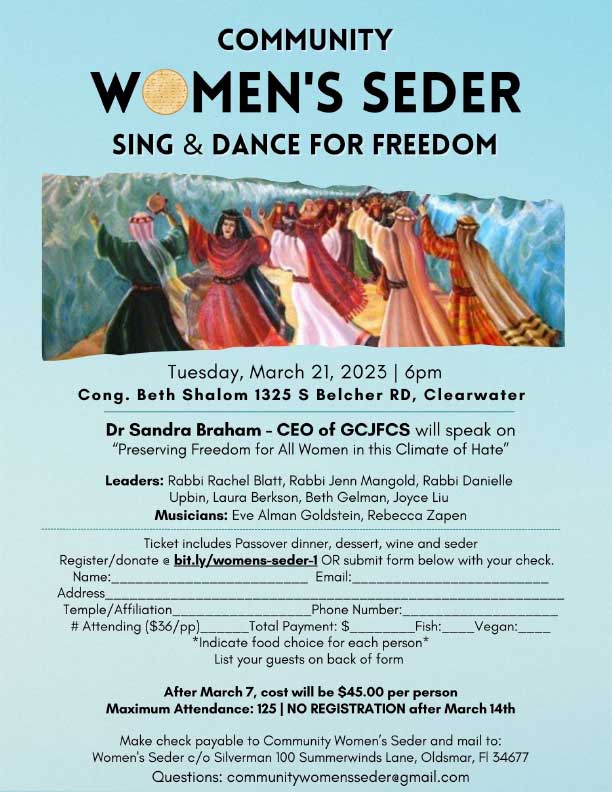 COMMUNITY

WOMEN'S SEDER

SING & DANCE FOR FREEDOM

Tuesday, March 21, 2023 | 6pm

Cong. Beth Shalom 1325 S Belcher RD, Clearwater

Dr Sandra Braham - CEO of GCJFCS will speak on "Preserving Freedom for All Women in this Climate of Hate"

Leaders: Rabbi Rachel Blatt, Rabbi Jenn Mangold, Rabbi Danielle Upbin, Laura Berkson, Beth Gelman, Joyce Liu

Musicians: Eve Alman Goldstein, Rebecca Zapen

Ticket includes Passover dinner, dessert, wine and seder

Register/donate @ bit.ly/womens-seder-1 OR submit form below with your check.

Name:____ Email:____

Address____

Temple/Affiliation____Phone Number:____

# Attending ($36/pp)____Total Payment: $____Fish:____Vegan:____

*Indicate food choice for each person*

List your guests on back of form

After March 7, cost will be $45.00 per person

Maximum Attendance: 125 | NO REGISTRATION after March 14th

Make check payable to Community Women's Seder and mail to:

Women's Seder c/o Silverman 100 Summerwinds Lane, Oldsmar, Fl 34677

Questions: communitywomensseder@gmail.com